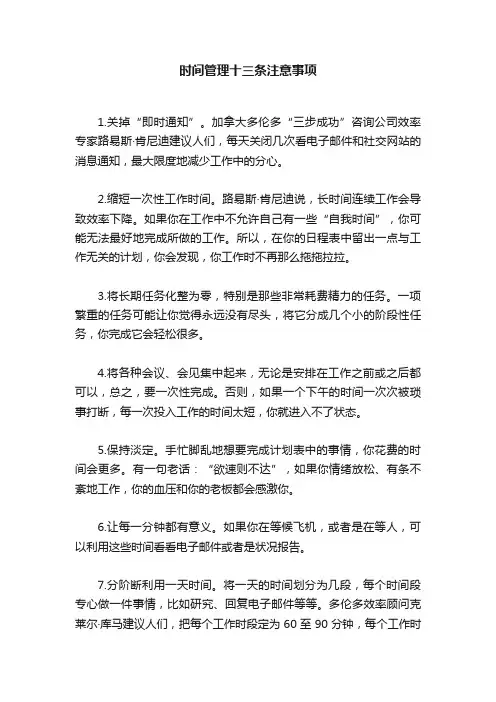 时间管理十三条注意事项

1.关掉“即时通知”。加拿大多伦多“三步成功”咨询公司效率专家路易斯·肯尼迪建议人们，每天关闭几次看电子邮件和社交网站的消息通知，最大限度地减少工作中的分心。

2.缩短一次性工作时间。路易斯·肯尼迪说，长时间连续工作会导致效率下降。如果你在工作中不允许自己有一些“自我时间”，你可能无法最好地完成所做的工作。所以，在你的日程表中留出一点与工作无关的计划，你会发现，你工作时不再那么拖拖拉拉。

3.将长期任务化整为零，特别是那些非常耗费精力的任务。一项繁重的任务可能让你觉得永远没有尽头，将它分成几个小的阶段性任务，你完成它会轻松很多。

4.将各种会议、会见集中起来，无论是安排在工作之前或之后都可以，总之，要一次性完成。否则，如果一个下午的时间一次次被琐事打断，每一次投入工作的时间太短，你就进入不了状态。

5.保持淡定。手忙脚乱地想要完成计划表中的事情，你花费的时间会更多。有一句老话：“欲速则不达”，如果你情绪放松、有条不紊地工作，你的血压和你的老板都会感激你。

6.让每一分钟都有意义。如果你在等候飞机，或者是在等人，可以利用这些时间看看电子邮件或者是状况报告。

7.分阶断利用一天时间。将一天的时间划分为几段，每个时间段专心做一件事情，比如研究、回复电子邮件等等。多伦多效率顾问克莱尔·库马建议人们，把每个工作时段定为 60 至 90 分钟，每个工作时